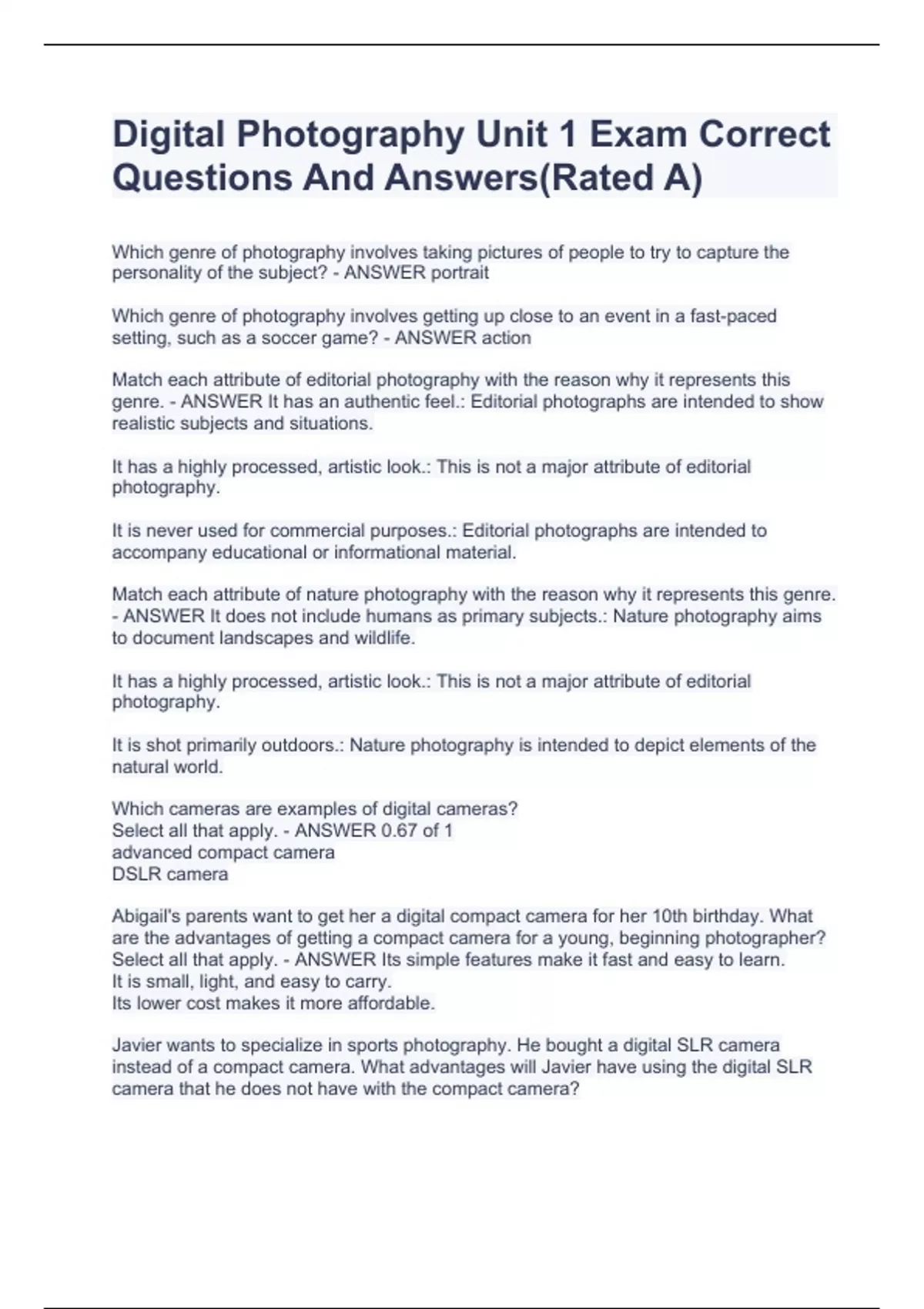 Digital Photography Unit 1 Exam Correct Questions And Answers(Rated A)

Which genre of photography involves taking pictures of people to try to capture the personality of the subject? - ANSWER portrait

Which genre of photography involves getting up close to an event in a fast-paced setting, such as a soccer game? - ANSWER action

Match each attribute of editorial photography with the reason why it represents this genre. - ANSWER It has an authentic feel.: Editorial photographs are intended to show realistic subjects and situations.

It has a highly processed, artistic look.: This is not a major attribute of editorial photography.

It is never used for commercial purposes.: Editorial photographs are intended to accompany educational or informational material.

Match each attribute of nature photography with the reason why it represents this genre. - ANSWER It does not include humans as primary subjects.: Nature photography aims to document landscapes and wildlife.

It has a highly processed, artistic look.: This is not a major attribute of editorial photography.

It is shot primarily outdoors.: Nature photography is intended to depict elements of the natural world.

Which cameras are examples of digital cameras?
Select all that apply. - ANSWER 0.67 of 1
advanced compact camera
DSLR camera

Abigail's parents want to get her a digital compact camera for her 10th birthday. What are the advantages of getting a compact camera for a young, beginning photographer? Select all that apply. - ANSWER Its simple features make it fast and easy to learn.
It is small, light, and easy to carry.
Its lower cost makes it more affordable.

Javier wants to specialize in sports photography. He bought a digital SLR camera instead of a compact camera. What advantages will Javier have using the digital SLR camera that he does not have with the compact camera?